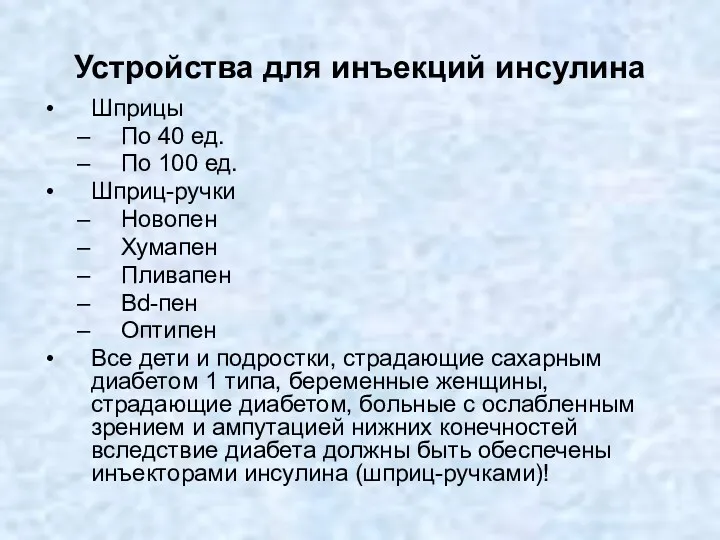 Устройства для инъекций инсулина

• Шприцы
– По 40 ед.
– По 100 ед.
• Шприц-ручки
– Новопен
– Хумапен
– Пливапен
– Bd-пен
– Оптипен
• Все дети и подростки, страдающие сахарным диабетом 1 типа, беременные женщины, страдающие диабетом, больные с ослабленным зрением и ампутацией нижних конечностей вследствие диабета должны быть обеспечены инъекторами инсулина (шприц-ручками)!